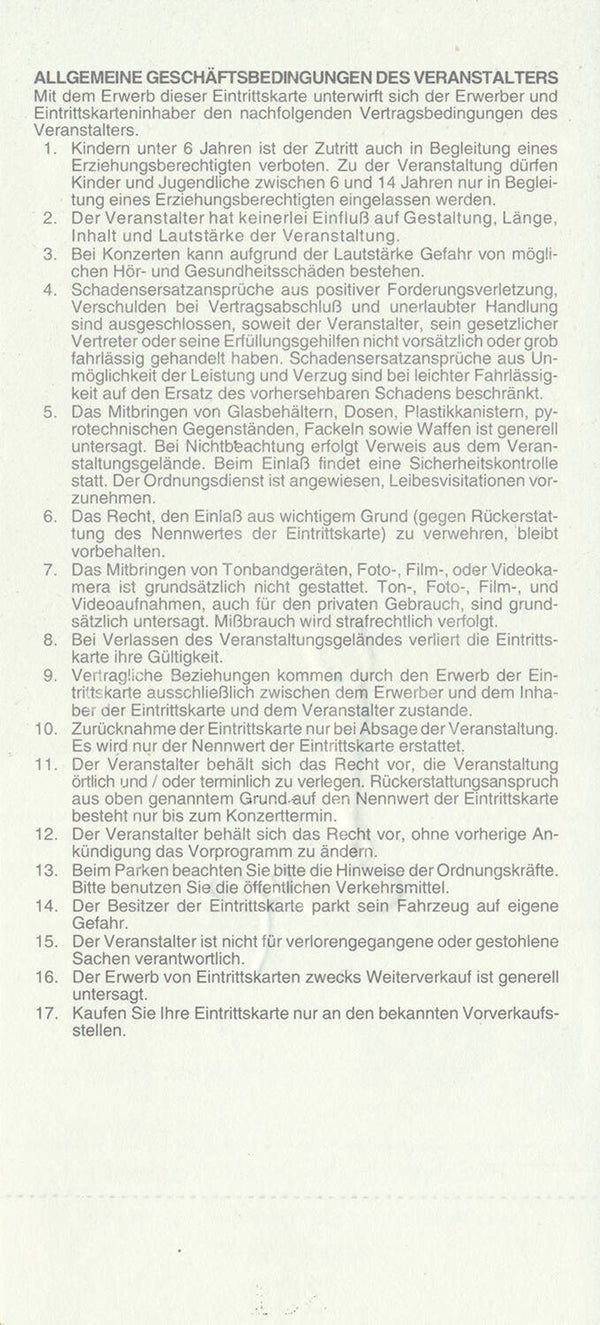 ALLGEMEINE GESCHÄFTSBEDINGUNGEN DES VERANSTALTERS
Mit dem Erwerb dieser Eintrittskarte unterwirft sich der Erwerber und Eintrittskarteninhaber den nachfolgenden Vertragsbedingungen des Veranstalters.

1. Kindern unter 6 Jahren ist der Zutritt auch in Begleitung eines Erziehungsberechtigten verboten. Zu der Veranstaltung dürfen Kinder und Jugendliche zwischen 6 und 14 Jahren nur in Begleitung eines Erziehungsberechtigten eingelassen werden.
2. Der Veranstalter hat keinerlei Einfluß auf Gestaltung, Länge, Inhalt und Lautstärke der Veranstaltung.
3. Bei Konzerten kann aufgrund der Lautstärke Gefahr von möglichen Hör- und Gesundheitsschäden bestehen.
4. Schadensersatzansprüche aus positiver Forderungsverletzung, Verschulden bei Vertragsabschluß und unerlaubter Handlung sind ausgeschlossen, soweit der Veranstalter, sein gesetzlicher Vertreter oder seine Erfüllungsgehilfen nicht vorsätzlich oder grob fahrlässig gehandelt haben. Schadensersatzansprüche aus Unmöglichkeit der Leistung und Verzug sind bei leichter Fahrlässigkeit auf den Ersatz des vorhersehbaren Schadens beschränkt.
5. Das Mitbringen von Glasbehältern, Dosen, Plastikkanistern, pyrotechnischen Gegenständen, Fackeln sowie Waffen ist generell untersagt. Bei Nichtbeachtung erfolgt Verweis aus dem Veranstaltungsgelände. Beim Einlaß findet eine Sicherheitskontrolle statt. Der Ordnungsdienst ist angewiesen, Leibesvisitationen vorzunehmen.
6. Das Recht, den Einlaß aus wichtigem Grund (gegen Rückerstattung des Nennwertes der Eintrittskarte) zu verwehren, bleibt vorbehalten.
7. Das Mitbringen von Tonbandgeräten, Foto-, Film-, oder Videokamera ist grundsätzlich nicht gestattet. Ton-, Foto-, Film-, und Videoaufnahmen, auch für den privaten Gebrauch, sind grundsätzlich untersagt. Mißbrauch wird strafrechtlich verfolgt.
8. Bei Verlassen des Veranstaltungsgeländes verliert die Eintrittskarte ihre Gültigkeit.
9. Vertragliche Beziehungen kommen durch den Erwerb der Eintrittskarte ausschließlich zwischen dem Erwerber und dem Inhaber der Eintrittskarte und dem Veranstalter zustande.
10. Zurücknahme der Eintrittskarte nur bei Absage der Veranstaltung. Es wird nur der Nennwert der Eintrittskarte erstattet.
11. Der Veranstalter behält sich das Recht vor, die Veranstaltung örtlich und / oder terminlich zu verlegen. Rückerstattungsanspruch aus oben genanntem Grund auf den Nennwert der Eintrittskarte besteht nur bis zum Konzerttermin.
12. Der Veranstalter behält sich das Recht vor, ohne vorherige Ankündigung das Vorprogramm zu ändern.
13. Beim Parken beachten Sie bitte die Hinweise der Ordnungskräfte. Bitte benutzen Sie die öffentlichen Verkehrsmittel.
14. Der Besitzer der Eintrittskarte parkt sein Fahrzeug auf eigene Gefahr.
15. Der Veranstalter ist nicht für verlorengegangene oder gestohlene Sachen verantwortlich.
16. Der Erwerb von Eintrittskarten zwecks Weiterverkauf ist generell untersagt.
17. Kaufen Sie Ihre Eintrittskarte nur an den bekannten Vorverkaufsstellen.